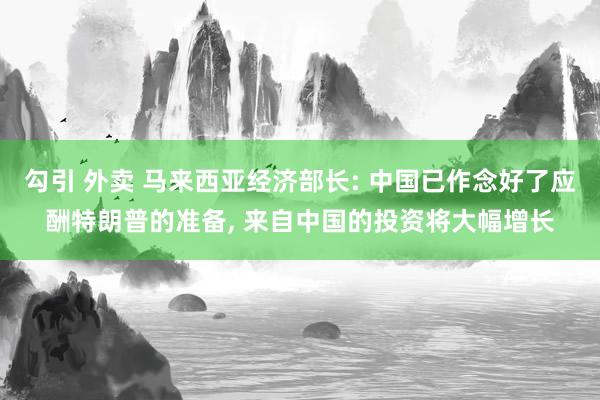 勾引 外卖 马来西亚经济部长: 中国已作念好了应酬特朗普的准备, 来自中国的投资将大幅增长